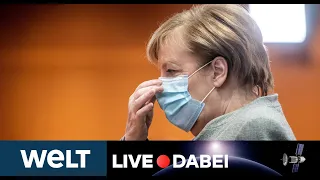 WELT

LIVE DABEI